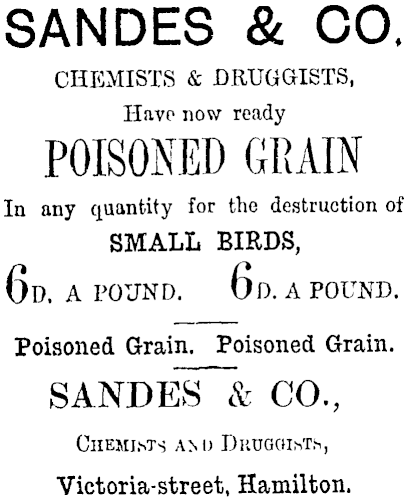 SANDES & CO.

CHEMISTS & DRUGGISTS,

Have now ready

POISONED GRAIN

In any quantity for the destruction of

SMALL BIRDS,

6D. A POUND. 6D. A POUND.

Poisoned Grain. Poisoned Grain.

SANDES & CO.,

CHEMISTS AND DRUGGISTS,

Victoria-street, Hamilton.